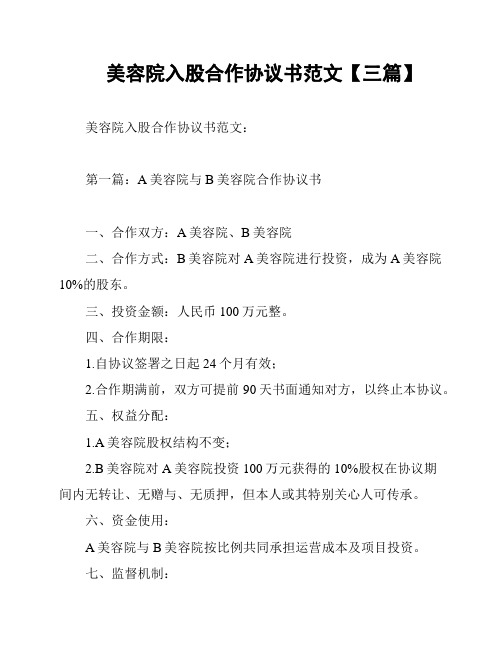 美容院入股合作协议书范文【三篇】

美容院入股合作协议书范文：

第一篇：A 美容院与 B 美容院合作协议书

一、合作双方：A 美容院、B 美容院

二、合作方式：B 美容院对 A 美容院进行投资，成为 A 美容院 10%的股东。

三、投资金额：人民币 100 万元整。

四、合作期限：

1.自协议签署之日起 24 个月有效；

2.合作期满前，双方可提前 90 天书面通知对方，以终止本协议。

五、权益分配：

1.A 美容院股权结构不变；

2.B 美容院对 A 美容院投资 100 万元获得的 10%股权在协议期间内无转让、无赠与、无质押，但本人或其特别关心人可传承。

六、资金使用：

A 美容院与 B 美容院按比例共同承担运营成本及项目投资。

七、监督机制：